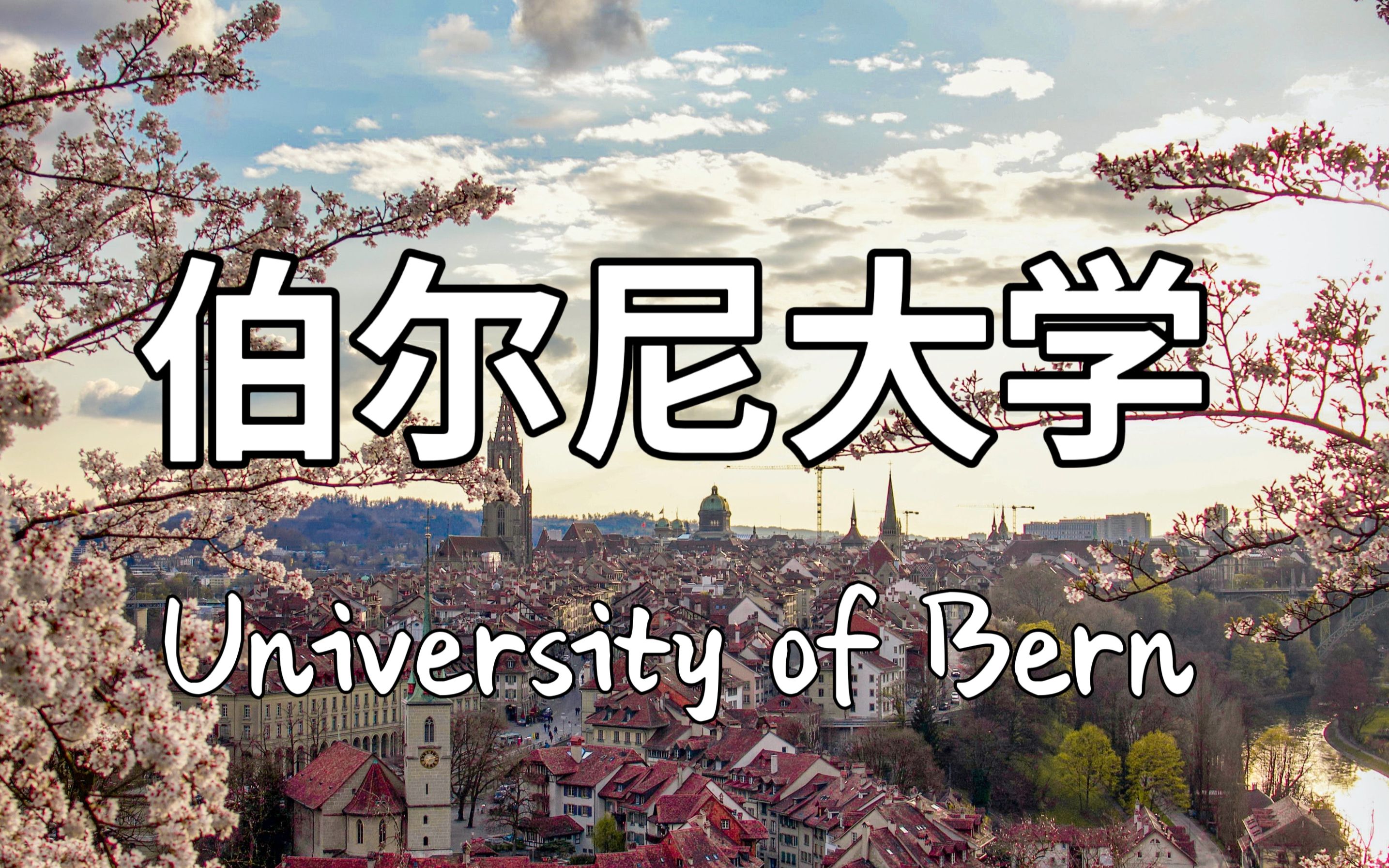 伯尔尼大学

University of Bern